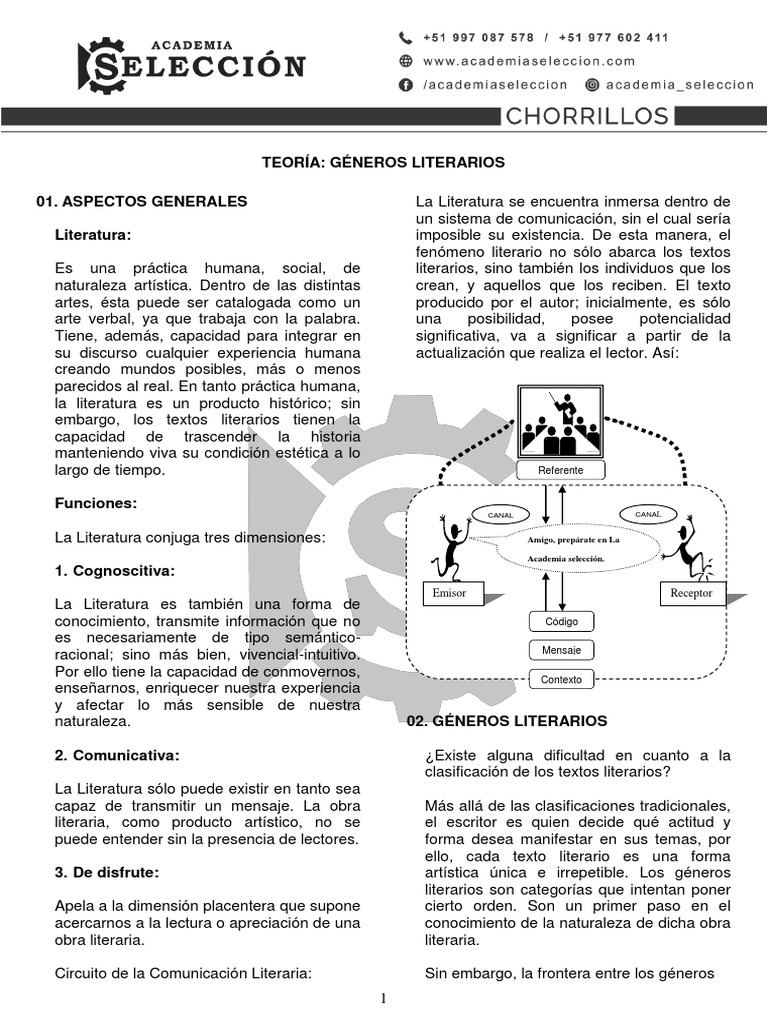 ACADEMIA SELECCIÓN

+51 997 087 578 / +51 977 602 411
www.academiaseleccion.com
/academiaseleccion
academia_seleccion

CHORRILLOS

TEORÍA: GÉNEROS LITERARIOS

01. ASPECTOS GENERALES

Literatura:

Es una práctica humana, social, de naturaleza artística. Dentro de las distintas artes, ésta puede ser catalogada como un arte verbal, ya que trabaja con la palabra. Tiene, además, capacidad para integrar en su discurso cualquier experiencia humana creando mundos posibles, más o menos parecidos al real. En tanto práctica humana, la literatura es un producto histórico; sin embargo, los textos literarios tienen la capacidad de trascender la historia manteniendo viva su condición estética a lo largo de tiempo.

Funciones:

La Literatura conjuga tres dimensiones:

1. Cognoscitiva:

La Literatura es también una forma de conocimiento, transmite información que no es necesariamente de tipo semántico-racional; sino más bien, vivencial-intuitivo. Por ello tiene la capacidad de conmovernos, enseñarnos, enriquecer nuestra experiencia y afectar lo más sensible de nuestra naturaleza.

2. Comunicativa:

La Literatura sólo puede existir en tanto sea capaz de transmitir un mensaje. La obra literaria, como producto artístico, no se puede entender sin la presencia de lectores.

3. De disfrute:

Apela a la dimensión placentera que supone acercarnos a la lectura o apreciación de una obra literaria.

Circuito de la Comunicación Literaria:

La Literatura se encuentra inmersa dentro de un sistema de comunicación, sin el cual sería imposible su existencia. De esta manera, el fenómeno literario no sólo abarca los textos literarios, sino también los individuos que los crean, y aquellos que los reciben. El texto producido por el autor; inicialmente, es sólo una posibilidad, posee potencialidad significativa, va a significar a partir de la actualización que realiza el lector. Así:

Referente
CANAL
CANAL
Amigo, prepárate en La Academia selección.
Emisor
Receptor
Código
Mensaje
Contexto

02. GÉNEROS LITERARIOS

¿Existe alguna dificultad en cuanto a la clasificación de los textos literarios?

Más allá de las clasificaciones tradicionales, el escritor es quien decide qué actitud y forma desea manifestar en sus temas, por ello, cada texto literario es una forma artística única e irrepetible. Los géneros literarios son categorías que intentan poner cierto orden. Son un primer paso en el conocimiento de la naturaleza de dicha obra literaria.

Sin embargo, la frontera entre los géneros

1